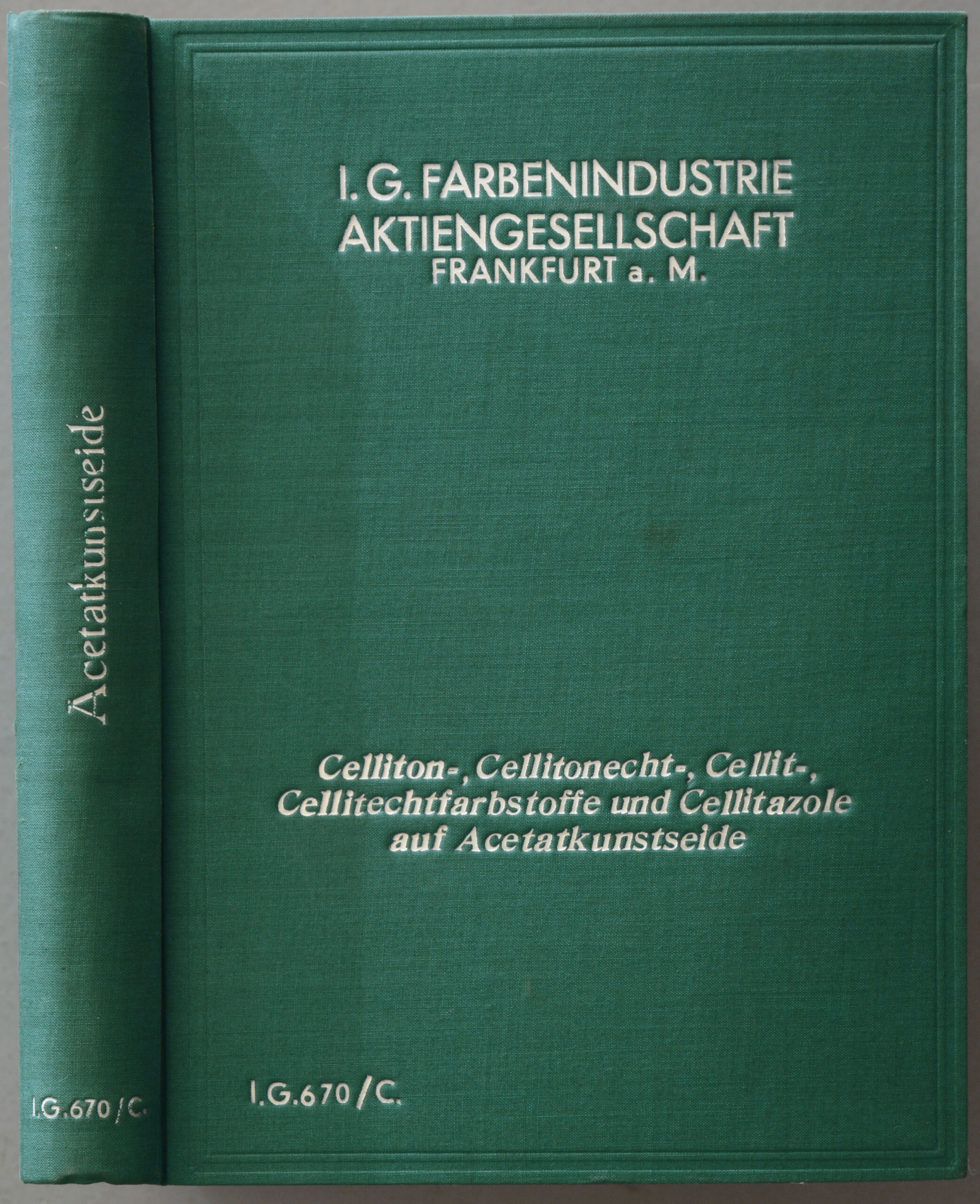 Acetatkunstseide

I.G.670/C.

I. G. FARBENINDUSTRIE
AKTIENGESELLSCHAFT
FRANKFURT a. M.

Celliton-, Cellitonecht-, Cellit-, Cellitechtfarbstoffe und Cellitazole auf Acetatkunstseide

I.G.670/C.